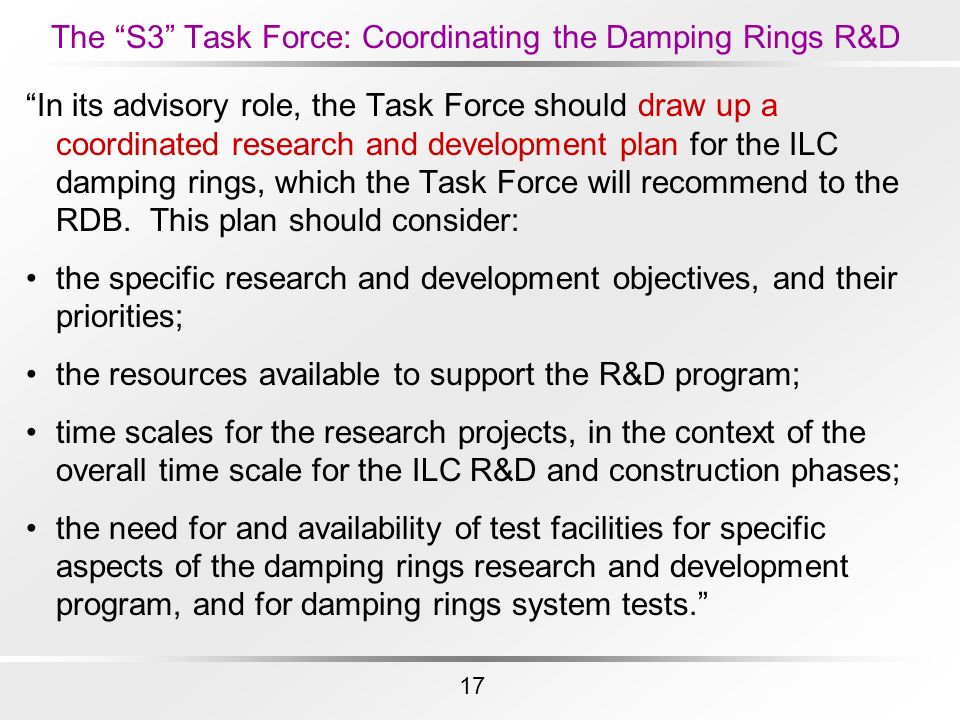 The “S3” Task Force: Coordinating the Damping Rings R&D

“In its advisory role, the Task Force should draw up a coordinated research and development plan for the ILC damping rings, which the Task Force will recommend to the RDB. This plan should consider:

• the specific research and development objectives, and their priorities;

• the resources available to support the R&D program;

• time scales for the research projects, in the context of the overall time scale for the ILC R&D and construction phases;

• the need for and availability of test facilities for specific aspects of the damping rings research and development program, and for damping rings system tests.”

17